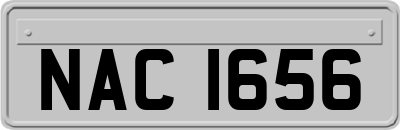 NAC 1656